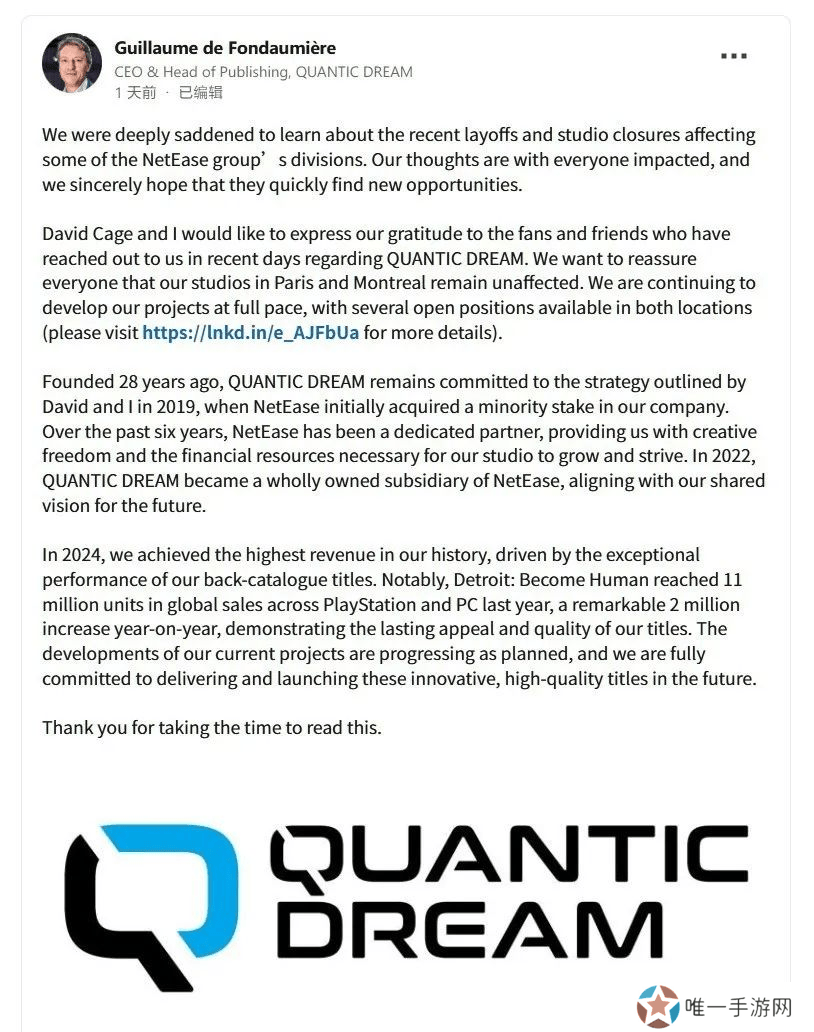 Guillaume de Fondaumière
CEO & Head of Publishing, QUANTIC DREAM
1 天前 · 已编辑

We were deeply saddened to learn about the recent layoffs and studio closures affecting some of the NetEase group’s divisions. Our thoughts are with everyone impacted, and we sincerely hope that they quickly find new opportunities.

David Cage and I would like to express our gratitude to the fans and friends who have reached out to us in recent days regarding QUANTIC DREAM. We want to reassure everyone that our studios in Paris and Montreal remain unaffected. We are continuing to develop our projects at full pace, with several open positions available in both locations (please visit https://lnkd.in/e_AJFbUa for more details).

Founded 28 years ago, QUANTIC DREAM remains committed to the strategy outlined by David and I in 2019, when NetEase initially acquired a minority stake in our company. Over the past six years, NetEase has been a dedicated partner, providing us with creative freedom and the financial resources necessary for our studio to grow and strive. In 2022, QUANTIC DREAM became a wholly owned subsidiary of NetEase, aligning with our shared vision for the future.

In 2024, we achieved the highest revenue in our history, driven by the exceptional performance of our back-catalogue titles. Notably, Detroit: Become Human reached 11 million units in global sales across PlayStation and PC last year, a remarkable 2 million increase year-on-year, demonstrating the lasting appeal and quality of our titles. The developments of our current projects are progressing as planned, and we are fully committed to delivering and launching these innovative, high-quality titles in the future.

Thank you for taking the time to read this.

QUANTIC DREAM

唯一手游网